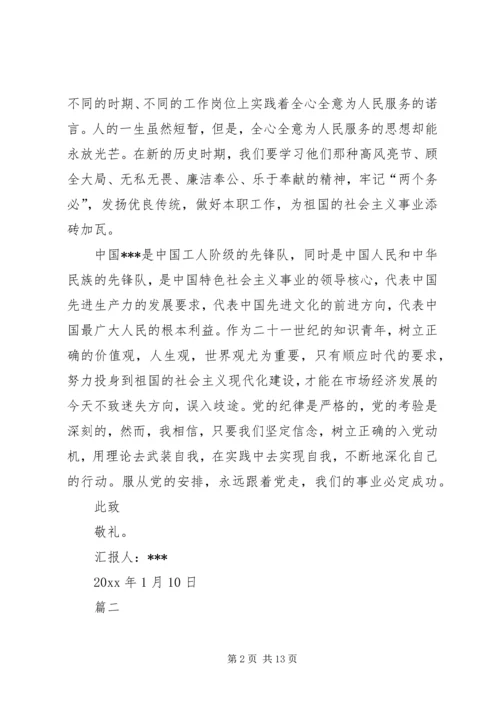 不同的时期、不同的工作岗位上实践着全心全意为人民服务的诺言。人的一生虽然短暂，但是，全心全意为人民服务的思想却能永放光芒。在新的历史时期，我们要学习他们那种高风亮节、顾全大局、无私无畏、廉洁奉公、乐于奉献的精神，牢记“两个务必”，发扬优良传统，做好本职工作，为祖国的社会主义事业添砖加瓦。

中国***是中国工人阶级的先锋队，同时是中国人民和中华民族的先锋队，是中国特色社会主义事业的领导核心，代表中国先进生产力的发展要求，代表中国先进文化的前进方向，代表中国最广大人民的根本利益。作为二十一世纪的知识青年，树立正确的价值观，人生观，世界观尤为重要，只有顺应时代的要求，努力投身到祖国的社会主义现代化建设，才能在市场经济发展的今天不致迷失方向，误入歧途。党的纪律是严格的，党的考验是深刻的，然而，我相信，只要我们坚定信念，树立正确的入党动机，用理论去武装自我，在实践中去实现自我，不断地深化自己的行动。服从党的安排，永远跟着党走，我们的事业必定成功。

此致

敬礼。

汇报人：***

20xx 年 1 月 10 日

篇二

第 2 页 共 13 页